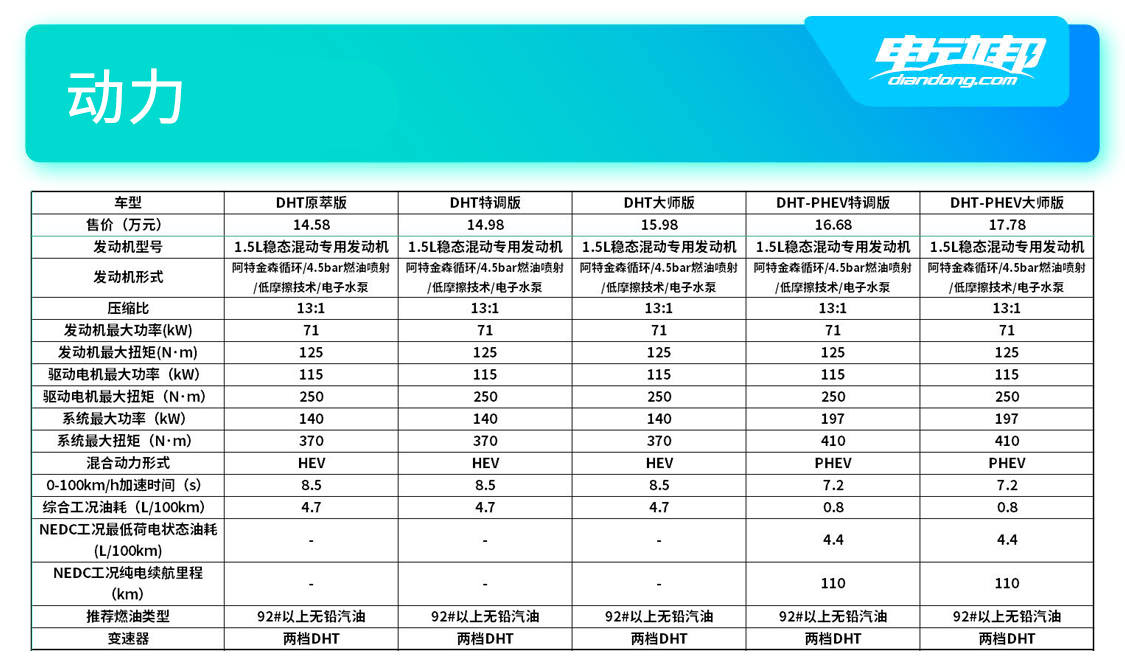 动力

电动邦
diandong.com

| 车型 | DHT原萃版 | DHT特调版 | DHT大师版 | DHT-PHEV特调版 | DHT-PHEV大师版 |
|---|---|---|---|---|---|
| 售价（万元） | 14.58 | 14.98 | 15.98 | 16.68 | 17.78 |
| 发动机型号 | 1.5L稳态混动专用发动机 | 1.5L稳态混动专用发动机 | 1.5L稳态混动专用发动机 | 1.5L稳态混动专用发动机 | 1.5L稳态混动专用发动机 |
| 发动机形式 | 阿特金森循环/4.5bar燃油喷射/低摩擦技术/电子水泵 | 阿特金森循环/4.5bar燃油喷射/低摩擦技术/电子水泵 | 阿特金森循环/4.5bar燃油喷射/低摩擦技术/电子水泵 | 阿特金森循环/4.5bar燃油喷射/低摩擦技术/电子水泵 | 阿特金森循环/4.5bar燃油喷射/低摩擦技术/电子水泵 |
| 压缩比 | 13:1 | 13:1 | 13:1 | 13:1 | 13:1 |
| 发动机最大功率(kW) | 71 | 71 | 71 | 71 | 71 |
| 发动机最大扭矩(N·m) | 125 | 125 | 125 | 125 | 125 |
| 驱动电机最大功率（kW） | 115 | 115 | 115 | 115 | 115 |
| 驱动电机最大扭矩（N·m） | 250 | 250 | 250 | 250 | 250 |
| 系统最大功率（kW） | 140 | 140 | 140 | 197 | 197 |
| 系统最大扭矩（N·m） | 370 | 370 | 370 | 410 | 410 |
| 混合动力形式 | HEV | HEV | HEV | PHEV | PHEV |
| 0-100km/h加速时间（s） | 8.5 | 8.5 | 8.5 | 7.2 | 7.2 |
| 综合工况油耗（L/100km） | 4.7 | 4.7 | 4.7 | 0.8 | 0.8 |
| NEDC工况最低荷电状态油耗(L/100km) | - | - | - | 4.4 | 4.4 |
| NEDC工况纯电续航里程(km) | - | - | - | 110 | 110 |
| 推荐燃油类型 | 92#以上无铅汽油 | 92#以上无铅汽油 | 92#以上无铅汽油 | 92#以上无铅汽油 | 92#以上无铅汽油 |
| 变速器 | 两档DHT | 两档DHT | 两档DHT | 两档DHT | 两档DHT |